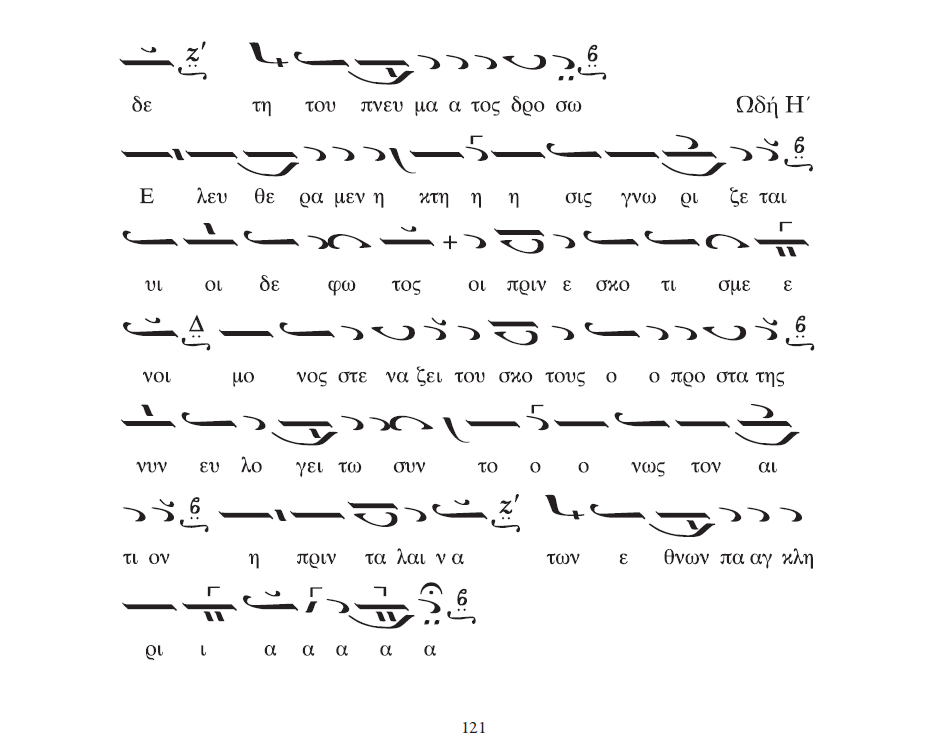 δε τη του πνευ μα α τος δρο σω Ωδή Η΄

Ε λευ θε ρα μεν η κτη η η σις γνω ρι ζε ται

υι οι δε φω τος οι πριν ε σκο τι σμε ε

νοι μο νος στε να ζει του σκο τους ο ο προ στα της

νυν ευ λο γει τω συν το ο ο νως τον αι

τι ον η πριν τα λαι ν α των ε θνων πα αγ κλη

ρι ι α α α α α

121